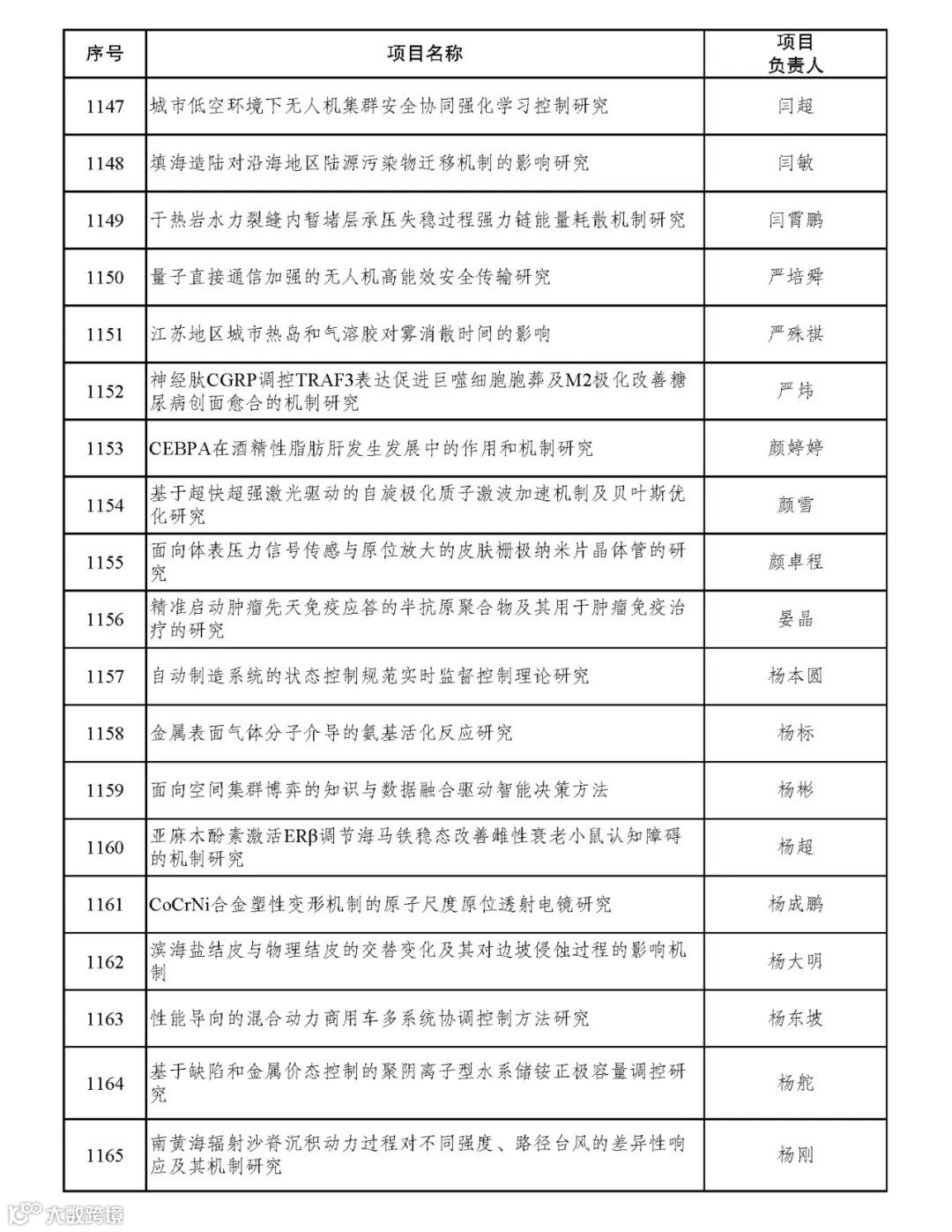 | 序号 | 项目名称 | 项目负责人 |
|---|---|---|
| 1147 | 城市低空环境下无人机集群安全协同强化学习控制研究 | 闫超 |
| 1148 | 填海造陆对沿海地区陆源污染物迁移机制的影响研究 | 闫敏 |
| 1149 | 干热岩水力裂缝内暂堵层承压失稳过程强力链能量耗散机制研究 | 闫霄鹏 |
| 1150 | 量子直接通信加强的无人机高能效安全传输研究 | 严培舜 |
| 1151 | 江苏地区城市热岛和气溶胶对雾消散时间的影响 | 严殊祺 |
| 1152 | 神经肽CGRP调控TRAF3表达促进巨噬细胞胞葬及M2极化改善糖尿病创面愈合的机制研究 | 严炜 |
| 1153 | CEBPA在酒精性脂肪肝发生发展中的作用和机制研究 | 颜婷婷 |
| 1154 | 基于超快超强激光驱动的自旋极化质子激波加速机制及贝叶斯优化研究 | 颜雪 |
| 1155 | 面向体表压力信号传感与原位放大的皮肤栅极纳米片晶体管的研究 | 颜卓程 |
| 1156 | 精准启动肿瘤先天免疫应答的半抗原聚合物及其用于肿瘤免疫治疗的研究 | 晏晶 |
| 1157 | 自动制造系统的状态控制规范实时监督控制理论研究 | 杨本圆 |
| 1158 | 金属表面气体分子介导的氨基活化反应研究 | 杨标 |
| 1159 | 面向空间集群博弈的知识与数据融合驱动智能决策方法 | 杨彬 |
| 1160 | 亚麻木酚素激活ERβ调节海马铁稳态改善雌性衰老小鼠认知障碍的机制研究 | 杨超 |
| 1161 | CoCrNi合金塑性变形机制的原子尺度原位透射电镜研究 | 杨成鹏 |
| 1162 | 滨海盐结皮与物理结皮的交替变化及其对边坡侵蚀过程的影响机制 | 杨大明 |
| 1163 | 性能导向的混合动力商用车多系统协调控制方法研究 | 杨东坡 |
| 1164 | 基于缺陷和金属价态控制的聚阴离子型水系储铵正极容量调控研究 | 杨舵 |
| 1165 | 南黄海辐射沙脊沉积动力过程对不同强度、路径台风的差异性响应及其机制研究 | 杨刚 |

大数跨境